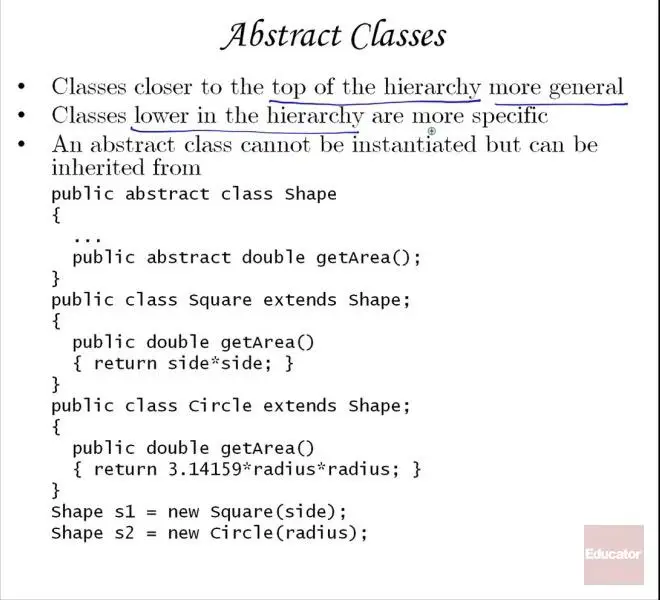 Abstract Classes

• Classes closer to the top of the hierarchy more general
• Classes lower in the hierarchy are more specific
• An abstract class cannot be instantiated but can be inherited from

public abstract class Shape
{
  ...
  public abstract double getArea();
}
public class Square extends Shape;
{
  public double getArea()
  { return side*side; }
}
public class Circle extends Shape;
{
  public double getArea()
  { return 3.14159*radius*radius; }
}
Shape s1 = new Square(side);
Shape s2 = new Circle(radius);

Educator